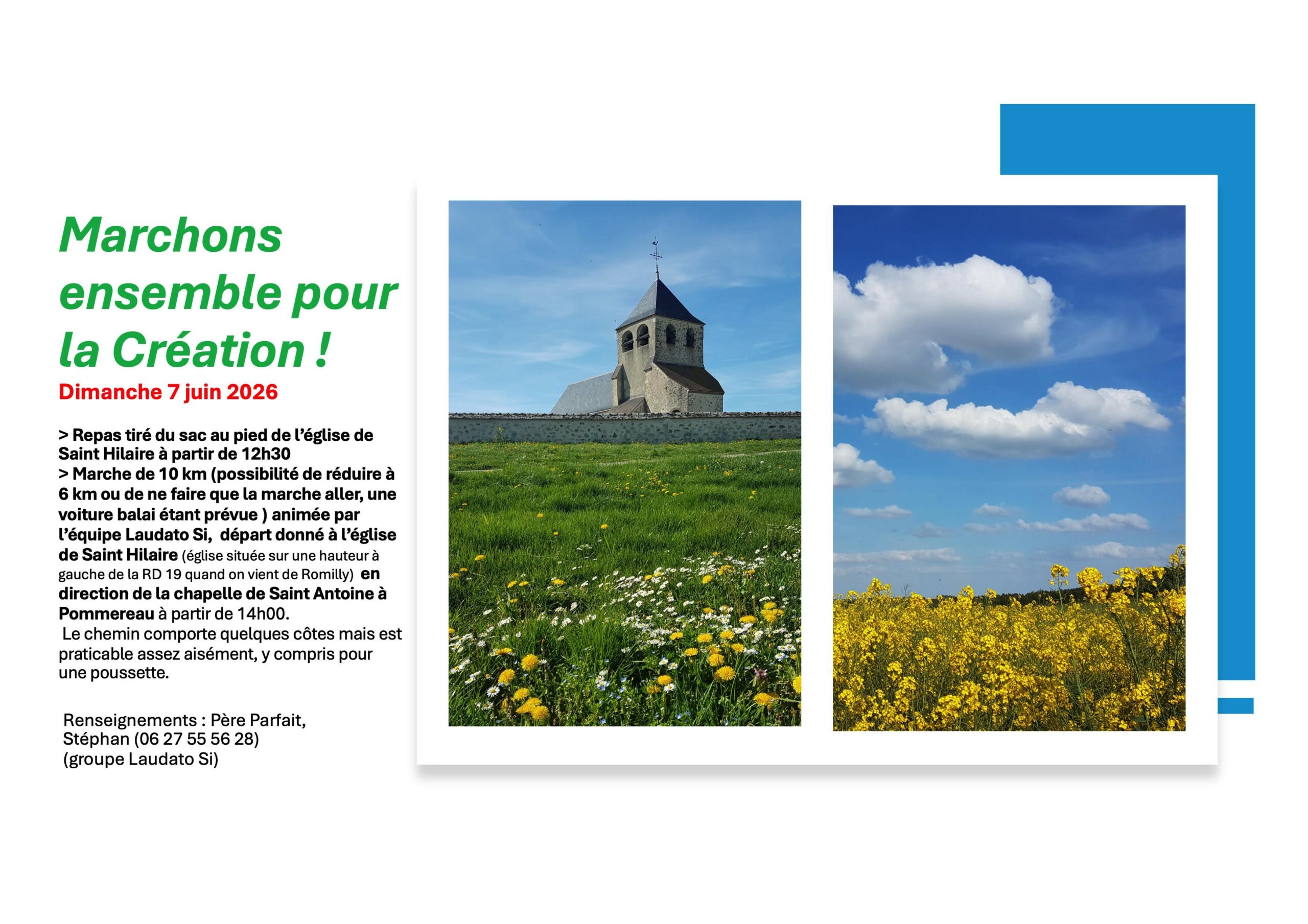 Marchons ensemble pour la Création !

Dimanche 7 juin 2026

> Repas tiré du sac au pied de l'église de Saint Hilaire à partir de 12h30
> Marche de 10 km (possibilité de réduire à 6 km ou de ne faire que la marche aller, une voiture balai étant prévue ) animée par l'équipe Laudato Si, départ donné à l'église de Saint Hilaire (église située sur une hauteur à gauche de la RD 19 quand on vient de Romilly) en direction de la chapelle de Saint Antoine à Pommereau à partir de 14h00.
Le chemin comporte quelques côtes mais est praticable assez aisément, y compris pour une poussette.

Renseignements : Père Parfait,
Stéphan (06 27 55 56 28)
(groupe Laudato Si)